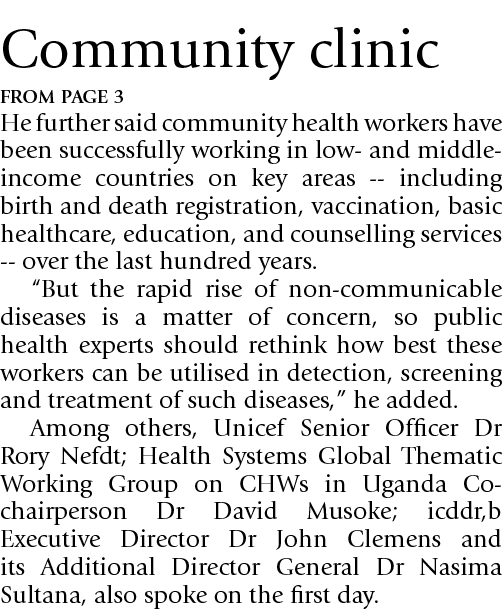 Community clinic

FROM PAGE 3

He further said community health workers have been successfully working in low- and middle-income countries on key areas -- including birth and death registration, vaccination, basic healthcare, education, and counselling services -- over the last hundred years.

“But the rapid rise of non-communicable diseases is a matter of concern, so public health experts should rethink how best these workers can be utilised in detection, screening and treatment of such diseases,” he added.

Among others, Unicef Senior Officer Dr Rory Nefdt; Health Systems Global Thematic Working Group on CHWs in Uganda Co-chairperson Dr David Musoke; icddr,b Executive Director Dr John Clemens and its Additional Director General Dr Nasima Sultana, also spoke on the first day.